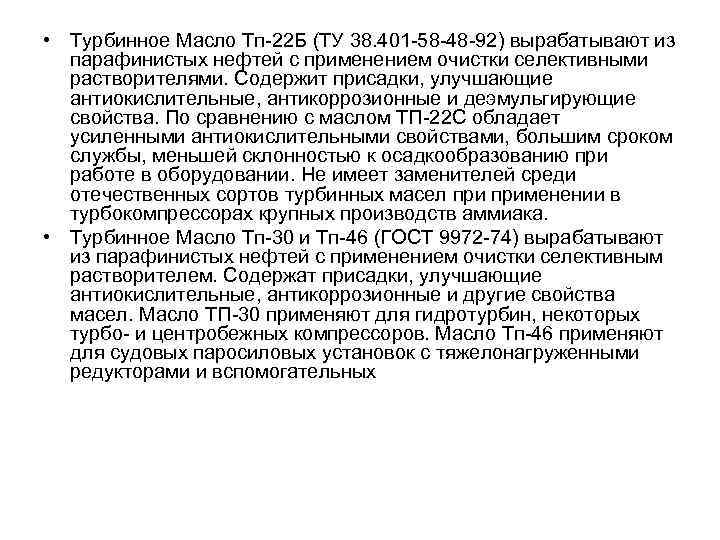 • Турбинное Масло Тп-22Б (ТУ 38.401-58-48-92) вырабатывают из парафинистых нефтей с применением очистки селективными растворителями. Содержит присадки, улучшающие антиокислительные, антикоррозионные и деэмульгирующие свойства. По сравнению с маслом ТП-22С обладает усиленными антиокислительными свойствами, большим сроком службы, меньшей склонностью к осадкообразованию при работе в оборудовании. Не имеет заменителей среди отечественных сортов турбинных масел при применении в турбокомпрессорах крупных производств аммиака.

• Турбинное Масло Тп-30 и Тп-46 (ГОСТ 9972-74) вырабатывают из парафинистых нефтей с применением очистки селективным растворителем. Содержат присадки, улучшающие антиокислительные, антикоррозионные и другие свойства масел. Масло ТП-30 применяют для гидротурбин, некоторых турбо- и центробежных компрессоров. Масло Тп-46 применяют для судовых паросиловых установок с тяжелонагруженными редукторами и вспомогательных